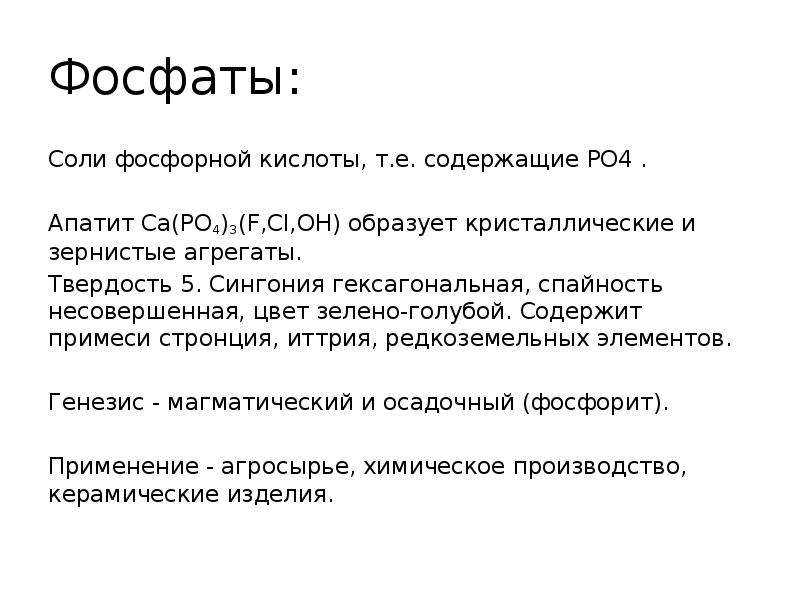 Фосфаты:

Соли фосфорной кислоты, т.е. содержащие PO4 .

Апатит $Ca(PO_4)_3(F,Cl,OH)$ образует кристаллические и зернистые агрегаты.

Твердость 5. Сингония гексагональная, спайность несовершенная, цвет зелено-голубой. Содержит примеси стронция, иттрия, редкоземельных элементов.

Генезис - магматический и осадочный (фосфорит).

Применение - агросырье, химическое производство, керамические изделия.